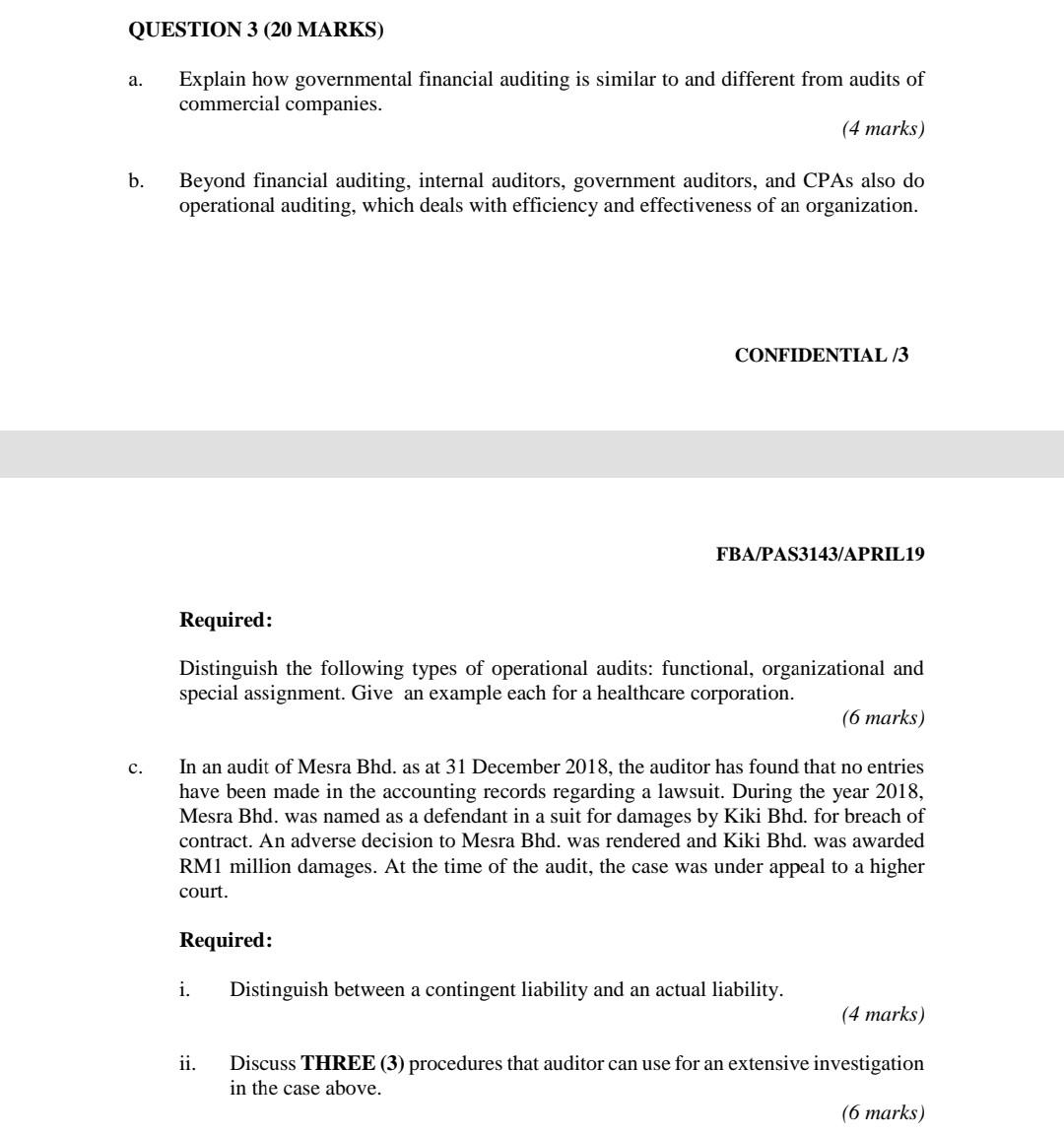 QUESTION 3 (20 MARKS)

a. Explain how governmental financial auditing is similar to and different from audits of commercial companies.

(4 marks)

b. Beyond financial auditing, internal auditors, government auditors, and CPAs also do operational auditing, which deals with efficiency and effectiveness of an organization.

CONFIDENTIAL /3

FBA/PAS3143/APRIL19

Required:

Distinguish the following types of operational audits: functional, organizational and special assignment. Give an example each for a healthcare corporation.

(6 marks)

c. In an audit of Mesra Bhd. as at 31 December 2018, the auditor has found that no entries have been made in the accounting records regarding a lawsuit. During the year 2018, Mesra Bhd. was named as a defendant in a suit for damages by Kiki Bhd. for breach of contract. An adverse decision to Mesra Bhd. was rendered and Kiki Bhd. was awarded RM1 million damages. At the time of the audit, the case was under appeal to a higher court.

Required:

i. Distinguish between a contingent liability and an actual liability.

(4 marks)

ii. Discuss THREE (3) procedures that auditor can use for an extensive investigation in the case above.

(6 marks)